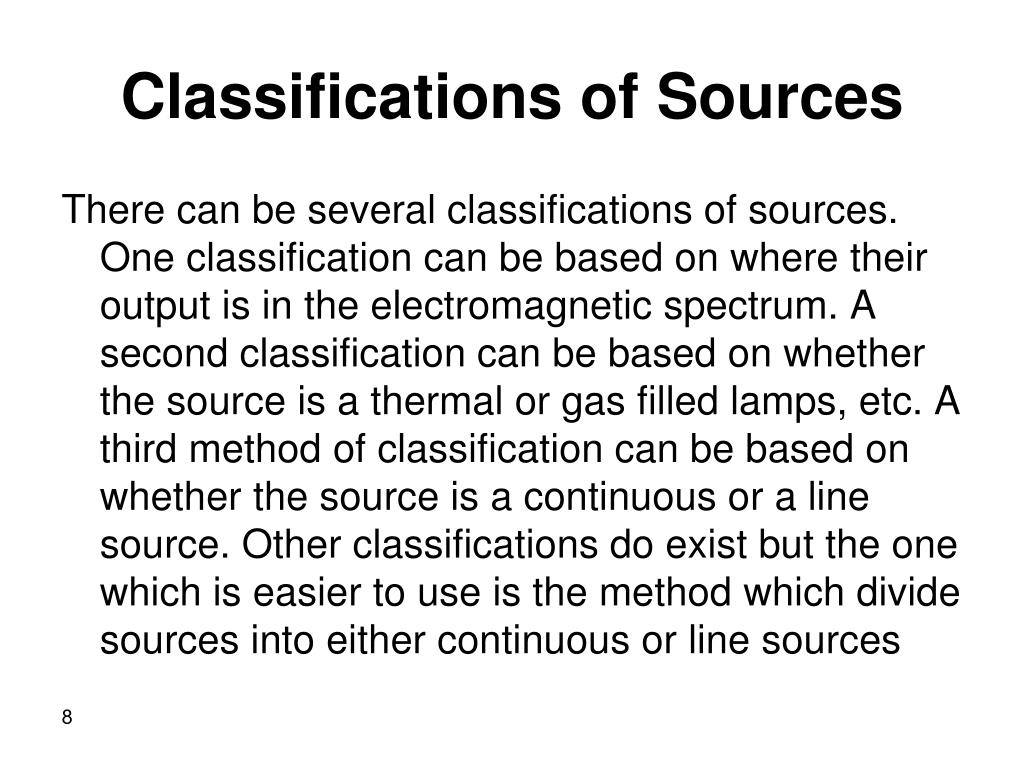 Classifications of Sources

There can be several classifications of sources. One classification can be based on where their output is in the electromagnetic spectrum. A second classification can be based on whether the source is a thermal or gas filled lamps, etc. A third method of classification can be based on whether the source is a continuous or a line source. Other classifications do exist but the one which is easier to use is the method which divide sources into either continuous or line sources

8